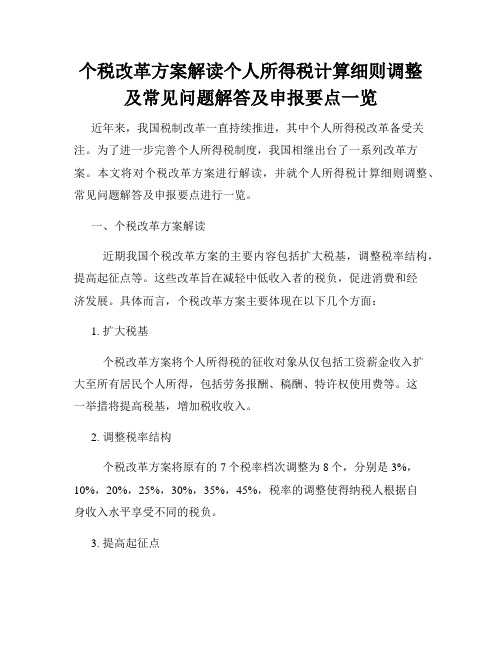 个税改革方案解读个人所得税计算细则调整及常见问题解答及申报要点一览

近年来，我国税制改革一直持续推进，其中个人所得税改革备受关注。为了进一步完善个人所得税制度，我国相继出台了一系列改革方案。本文将对个税改革方案进行解读，并就个人所得税计算细则调整、常见问题解答及申报要点进行一览。

一、个税改革方案解读

近期我国个税改革方案的主要内容包括扩大税基，调整税率结构，提高起征点等。这些改革旨在减轻中低收入者的税负，促进消费和经济发展。具体而言，个税改革方案主要体现在以下几个方面：

1. 扩大税基

个税改革方案将个人所得税的征收对象从仅包括工资薪金收入扩大至所有居民个人所得，包括劳务报酬、稿酬、特许权使用费等。这一举措将提高税基，增加税收收入。

2. 调整税率结构

个税改革方案将原有的 7 个税率档次调整为 8 个，分别是 3%，10%，20%，25%，30%，35%，45%，税率的调整使得纳税人根据自身收入水平享受不同的税负。

3. 提高起征点